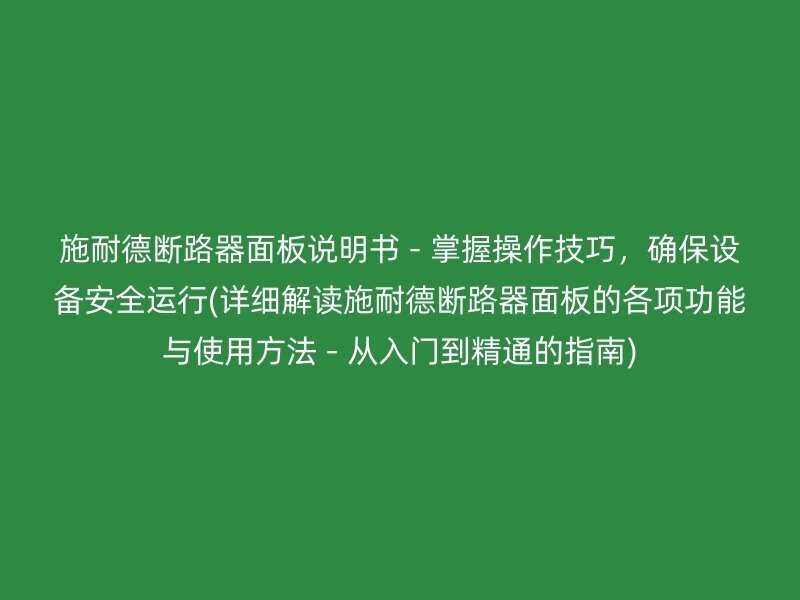 施耐德断路器面板说明书 - 掌握操作技巧，确保设备安全运行(详细解读施耐德断路器面板的各项功能与使用方法 - 从入门到精通的指南)